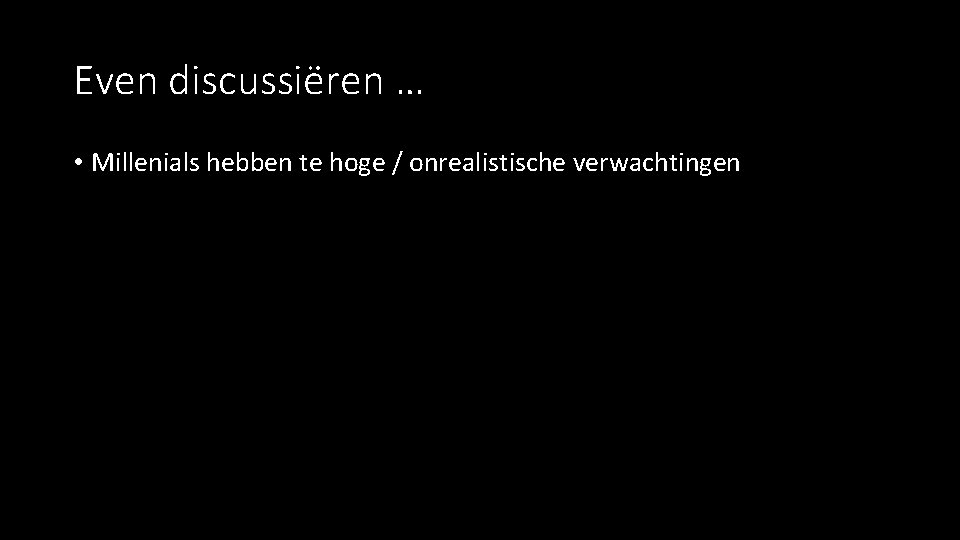 Even discussiëren …

• Millenials hebben te hoge / onrealistische verwachtingen